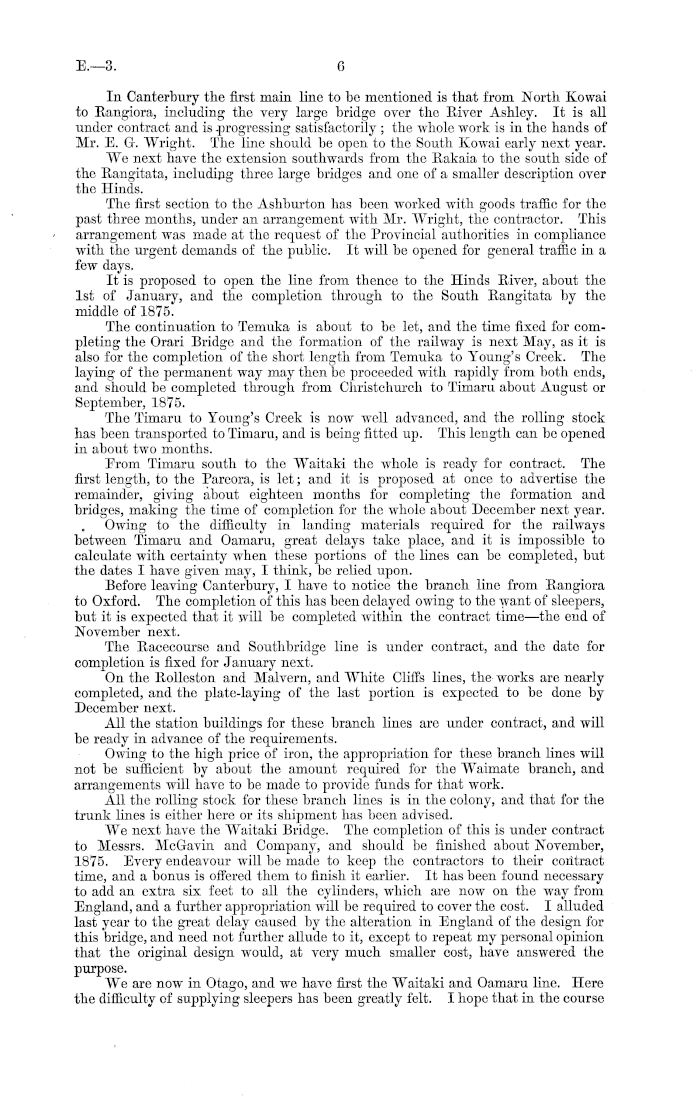 E.—3.

6

In Canterbury the first main line to be mentioned is that from North Kowai to Rangiora, including the very large bridge over the River Ashley. It is all under contract and is progressing satisfactorily; the whole work is in the hands of Mr. E. G. Wright. The line should be open to the South Kowai early next year.

We next have the extension southwards from the Rakaia to the south side of the Rangitata, including three large bridges and one of a smaller description over the Hinds.

The first section to the Ashburton has been worked with goods traffic for the past three months, under an arrangement with Mr. Wright, the contractor. This arrangement was made at the request of the Provincial authorities in compliance with the urgent demands of the public. It will be opened for general traffic in a few days.

It is proposed to open the line from thence to the Hinds River, about the 1st of January, and the completion through to the South Rangitata by the middle of 1875.

The continuation to Temuka is about to be let, and the time fixed for completing the Orari Bridge and the formation of the railway is next May, as it is also for the completion of the short length from Temuka to Young's Creek. The laying of the permanent way may then be proceeded with rapidly from both ends, and should be completed through from Christchurch to Timaru about August or September, 1875.

The Timaru to Young's Creek is now well advanced, and the rolling stock has been transported to Timaru, and is being fitted up. This length can be opened in about two months.

From Timaru south to the Waitaki the whole is ready for contract. The first length, to the Pareora, is let; and it is proposed at once to advertise the remainder, giving about eighteen months for completing the formation and bridges, making the time of completion for the whole about December next year.

Owing to the difficulty in landing materials required for the railways between Timaru and Oamaru, great delays take place, and it is impossible to calculate with certainty when these portions of the lines can be completed, but the dates I have given may, I think, be relied upon.

Before leaving Canterbury, I have to notice the branch line from Rangiora to Oxford. The completion of this has been delayed owing to the want of sleepers, but it is expected that it will be completed within the contract time—the end of November next.

The Racecourse and Southbridge line is under contract, and the date for completion is fixed for January next.

On the Rolleston and Malvern, and White Cliffs lines, the works are nearly completed, and the plate-laying of the last portion is expected to be done by December next.

All the station buildings for these branch lines are under contract, and will be ready in advance of the requirements.

Owing to the high price of iron, the appropriation for these branch lines will not be sufficient by about the amount required for the Waimate branch, and arrangements will have to be made to provide funds for that work.

All the rolling stock for these branch lines is in the colony, and that for the trunk lines is either here or its shipment has been advised.

We next have the Waitaki Bridge. The completion of this is under contract to Messrs. McGavin and Company, and should be finished about November, 1875. Every endeavour will be made to keep the contractors to their contract time, and a bonus is offered them to finish it earlier. It has been found necessary to add an extra six feet to all the cylinders, which are now on the way from England, and a further appropriation will be required to cover the cost. I alluded last year to the great delay caused by the alteration in England of the design for this bridge, and need not further allude to it, except to repeat my personal opinion that the original design would, at very much smaller cost, have answered the purpose.

We are now in Otago, and we have first the Waitaki and Oamaru line. Here the difficulty of supplying sleepers has been greatly felt. I hope that in the course